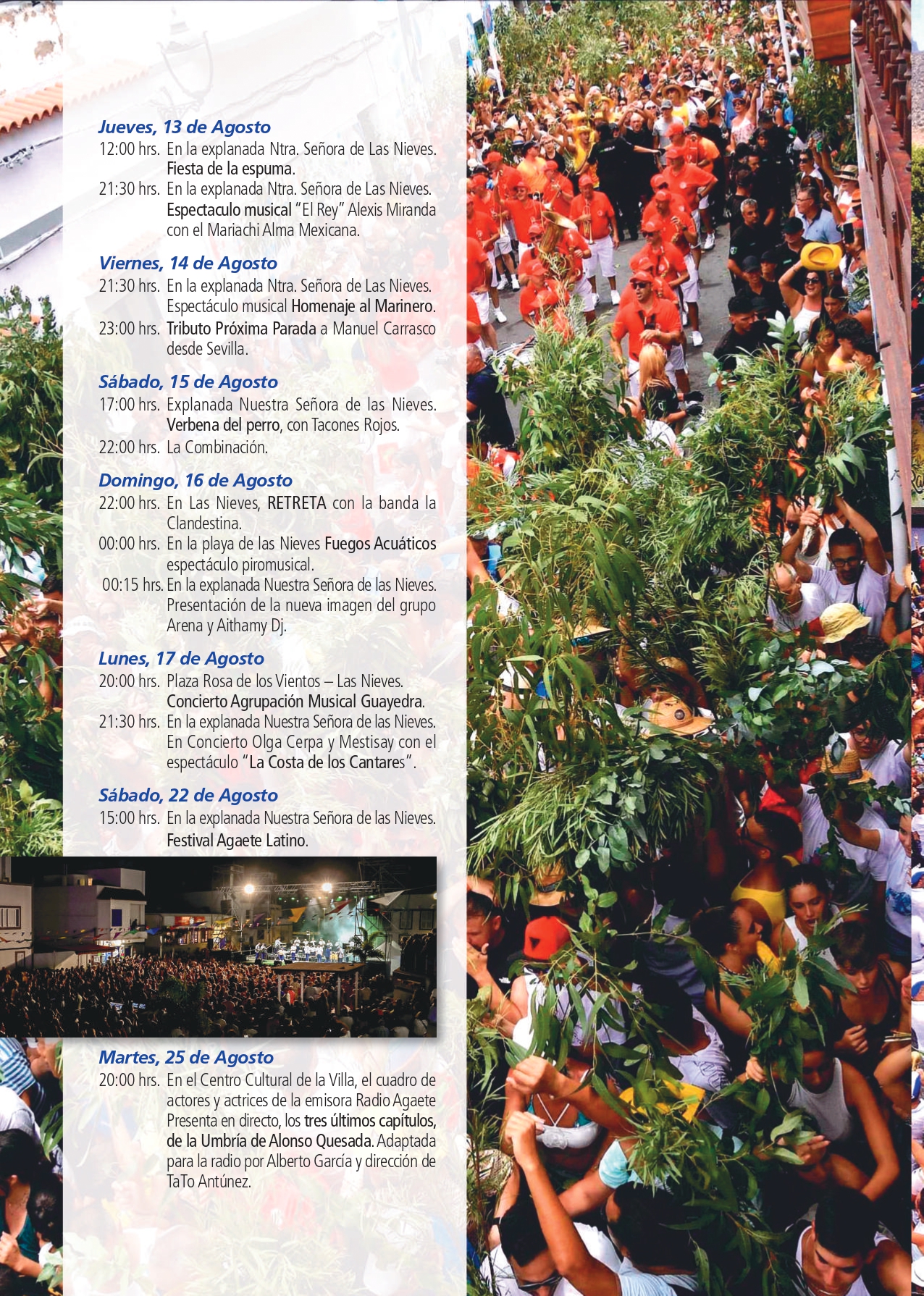 Jueves, 13 de Agosto
12:00 hrs. En la explanada Ntra. Señora de Las Nieves. Fiesta de la espuma.
21:30 hrs. En la explanada Ntra. Señora de Las Nieves. Espectaculo musical "El Rey" Alexis Miranda con el Mariachi Alma Mexicana.

Viernes, 14 de Agosto
21:30 hrs. En la explanada Ntra. Señora de Las Nieves. Espectáculo musical Homenaje al Marinero.
23:00 hrs. Tributo Próxima Parada a Manuel Carrasco desde Sevilla.

Sábado, 15 de Agosto
17:00 hrs. Explanada Nuestra Señora de las Nieves. Verbena del perro, con Tacones Rojos.
22:00 hrs. La Combinación.

Domingo, 16 de Agosto
22:00 hrs. En Las Nieves, RETRETA con la banda la Clandestina.
00:00 hrs. En la playa de las Nieves Fuegos Acuáticos espectáculo piromusical.
00:15 hrs. En la explanada Nuestra Señora de las Nieves. Presentación de la nueva imagen del grupo Arena y Aithamy Dj.

Lunes, 17 de Agosto
20:00 hrs. Plaza Rosa de los Vientos – Las Nieves. Concierto Agrupación Musical Guayedra.
21:30 hrs. En la explanada Nuestra Señora de las Nieves. En Concierto Olga Cerpa y Mestisay con el espectáculo "La Costa de los Cantares".

Sábado, 22 de Agosto
15:00 hrs. En la explanada Nuestra Señora de las Nieves. Festival Agaete Latino.

Martes, 25 de Agosto
20:00 hrs. En el Centro Cultural de la Villa, el cuadro de actores y actrices de la emisora Radio Agaete Presenta en directo, los tres últimos capítulos, de la Umbría de Alonso Quesada. Adaptada para la radio por Alberto García y dirección de TaTo Antúnez.